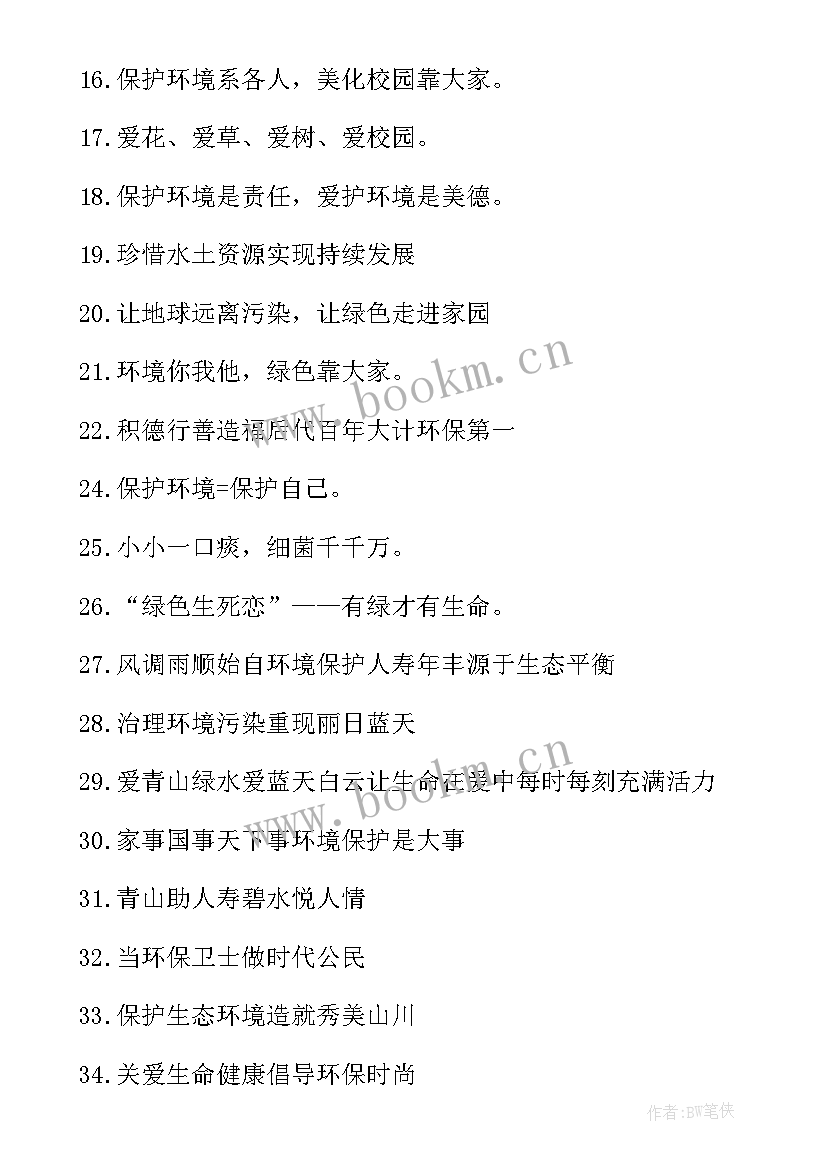 16.保护环境系各人，美化校园靠大家。

17.爱花、爱草、爱树、爱校园。

18.保护环境是责任，爱护环境是美德。

19.珍惜水土资源实现持续发展

20.让地球远离污染，让绿色走进家园

21.环境你我他，绿色靠大家。

22.积德行善造福后代百年大计环保第一

24.保护环境=保护自己。

25.小小一口痰，细菌千千万。

26.“绿色生死恋”——有绿才有生命。

27.风调雨顺始自环境保护人寿年丰源于生态平衡

28.治理环境污染重现丽日蓝天

29.爱青山绿水爱蓝天白云让生命在爱中每时每刻充满活力

30.家事国事天下事环境保护是大事

31.青山助人寿碧水悦人情

32.当环保卫士做时代公民

33.保护生态环境造就秀美山川

34.关爱生命健康倡导环保时尚

www.bookm.cn

www.bookm.cn

作者:BW笔侠